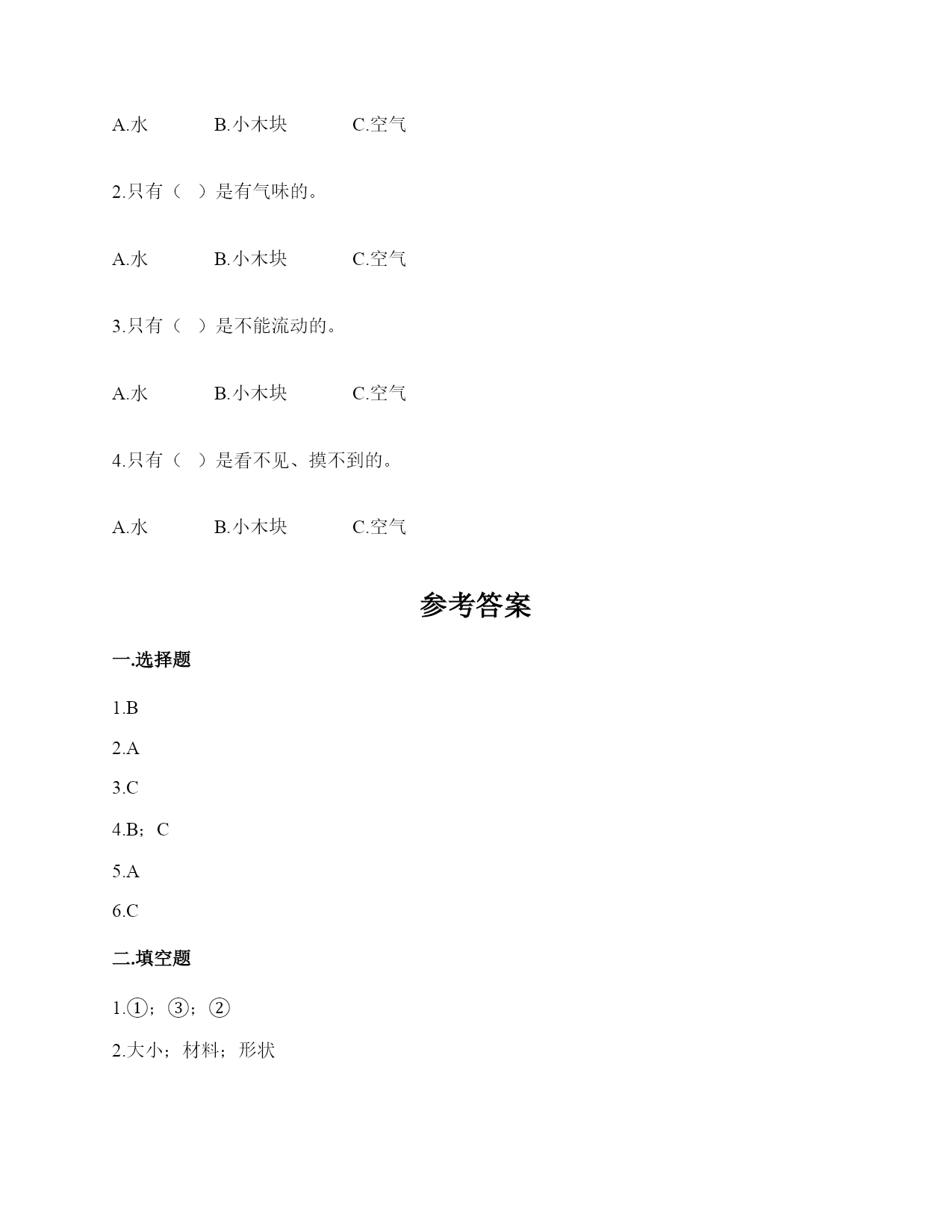 A.水　　　B.小木块　　　C.空气

2.只有（　）是有气味的。

A.水　　　B.小木块　　　C.空气

3.只有（　）是不能流动的。

A.水　　　B.小木块　　　C.空气

4.只有（　）是看不见、摸不到的。

A.水　　　B.小木块　　　C.空气

参考答案

一.选择题

1.B

2.A

3.C

4.B；C

5.A

6.C

二.填空题

1.①；③；②

2.大小；材料；形状